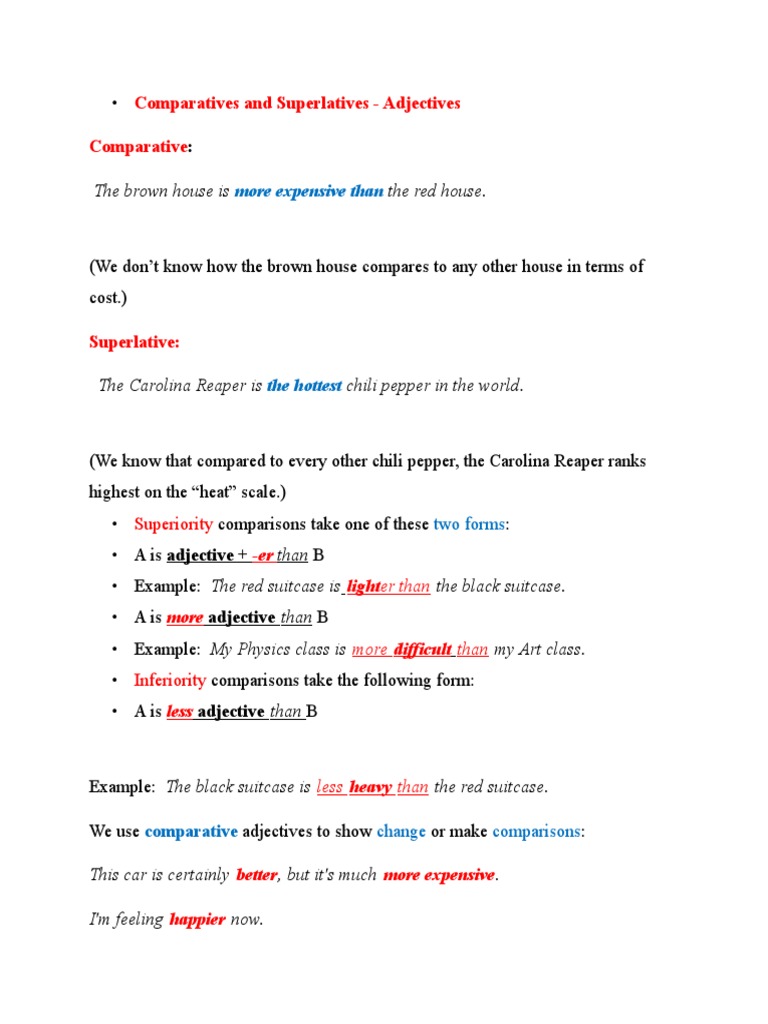 • Comparatives and Superlatives - Adjectives

Comparative:

The brown house is more expensive than the red house.

(We don't know how the brown house compares to any other house in terms of cost.)

Superlative:

The Carolina Reaper is the hottest chili pepper in the world.

(We know that compared to every other chili pepper, the Carolina Reaper ranks highest on the "heat" scale.)

• Superiority comparisons take one of these two forms:
• A is adjective + -er than B
• Example: The red suitcase is lighter than the black suitcase.
• A is more adjective than B
• Example: My Physics class is more difficult than my Art class.
• Inferiority comparisons take the following form:
• A is less adjective than B

Example: The black suitcase is less heavy than the red suitcase.

We use comparative adjectives to show change or make comparisons:

This car is certainly better, but it's much more expensive.

I'm feeling happier now.